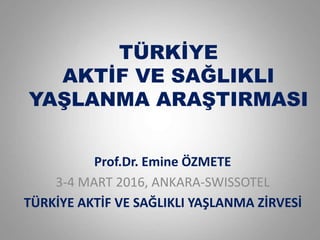 TÜRKİYE
AKTİF VE SAĞLIKLI
YAŞLANMA ARAŞTIRMASI

Prof.Dr. Emine ÖZMETE
3-4 MART 2016, ANKARA-SWISSOTEL
TÜRKİYE AKTİF VE SAĞLIKLI YAŞLANMA ZİRVESİ